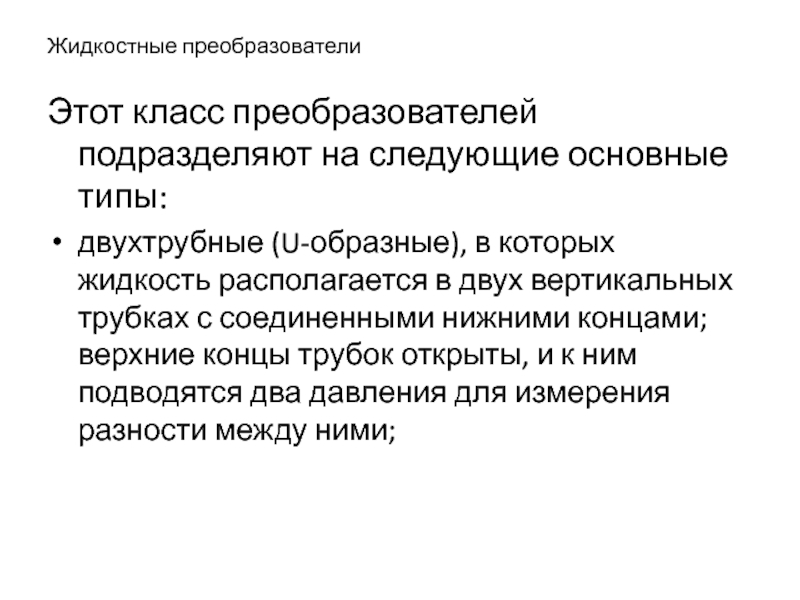 Жидкостные преобразователи

Этот класс преобразователей подразделяют на следующие основные типы:

• двухтрубные (U-образные), в которых жидкость располагается в двух вертикальных трубках с соединенными нижними концами; верхние концы трубок открыты, и к ним подводятся два давления для измерения разности между ними;